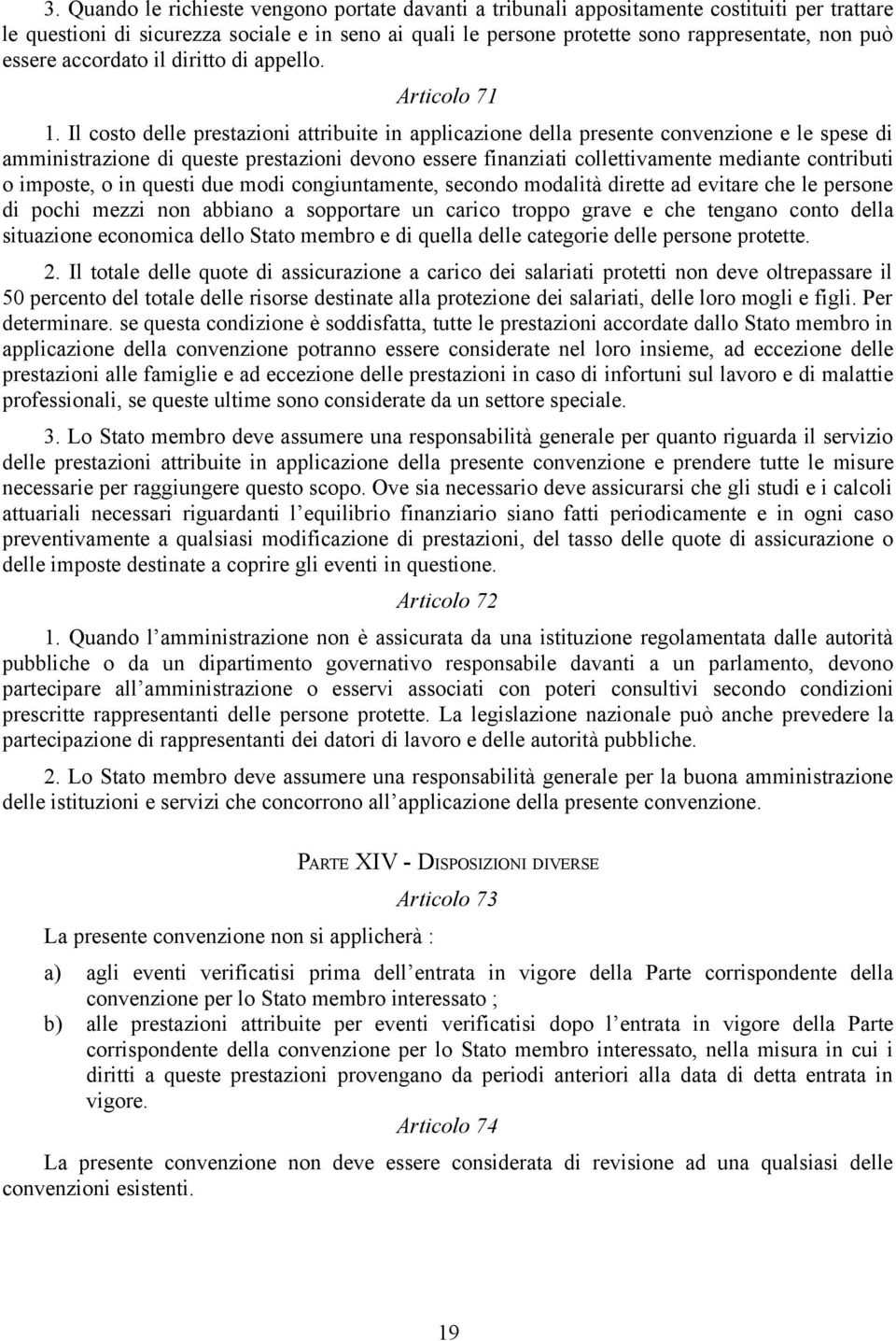 3. Quando le richieste vengono portate davanti a tribunali appositamente costituiti per trattare le questioni di sicurezza sociale e in seno ai quali le persone protette sono rappresentate, non può essere accordato il diritto di appello.

Articolo 71

1. Il costo delle prestazioni attribuite in applicazione della presente convenzione e le spese di amministrazione di queste prestazioni devono essere finanziati collettivamente mediante contributi o imposte, o in questi due modi congiuntamente, secondo modalità dirette ad evitare che le persone di pochi mezzi non abbiano a sopportare un carico troppo grave e che tengano conto della situazione economica dello Stato membro e di quella delle categorie delle persone protette.

2. Il totale delle quote di assicurazione a carico dei salariati protetti non deve oltrepassare il 50 percento del totale delle risorse destinate alla protezione dei salariati, delle loro mogli e figli. Per determinare. se questa condizione è soddisfatta, tutte le prestazioni accordate dallo Stato membro in applicazione della convenzione potranno essere considerate nel loro insieme, ad eccezione delle prestazioni alle famiglie e ad eccezione delle prestazioni in caso di infortuni sul lavoro e di malattie professionali, se queste ultime sono considerate da un settore speciale.

3. Lo Stato membro deve assumere una responsabilità generale per quanto riguarda il servizio delle prestazioni attribuite in applicazione della presente convenzione e prendere tutte le misure necessarie per raggiungere questo scopo. Ove sia necessario deve assicurarsi che gli studi e i calcoli attuariali necessari riguardanti l equilibrio finanziario siano fatti periodicamente e in ogni caso preventivamente a qualsiasi modificazione di prestazioni, del tasso delle quote di assicurazione o delle imposte destinate a coprire gli eventi in questione.

Articolo 72

1. Quando l amministrazione non è assicurata da una istituzione regolamentata dalle autorità pubbliche o da un dipartimento governativo responsabile davanti a un parlamento, devono partecipare all amministrazione o esservi associati con poteri consultivi secondo condizioni prescritte rappresentanti delle persone protette. La legislazione nazionale può anche prevedere la partecipazione di rappresentanti dei datori di lavoro e delle autorità pubbliche.

2. Lo Stato membro deve assumere una responsabilità generale per la buona amministrazione delle istituzioni e servizi che concorrono all applicazione della presente convenzione.

PARTE XIV - DISPOSIZIONI DIVERSE

Articolo 73

La presente convenzione non si applicherà :

a) agli eventi verificatisi prima dell entrata in vigore della Parte corrispondente della convenzione per lo Stato membro interessato ;

b) alle prestazioni attribuite per eventi verificatisi dopo l entrata in vigore della Parte corrispondente della convenzione per lo Stato membro interessato, nella misura in cui i diritti a queste prestazioni provengano da periodi anteriori alla data di detta entrata in vigore.

Articolo 74

La presente convenzione non deve essere considerata di revisione ad una qualsiasi delle convenzioni esistenti.

19